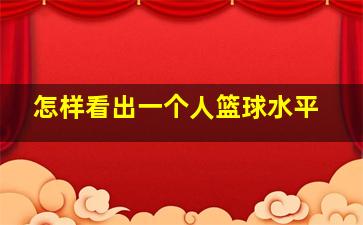 怎样看出一个人篮球水平